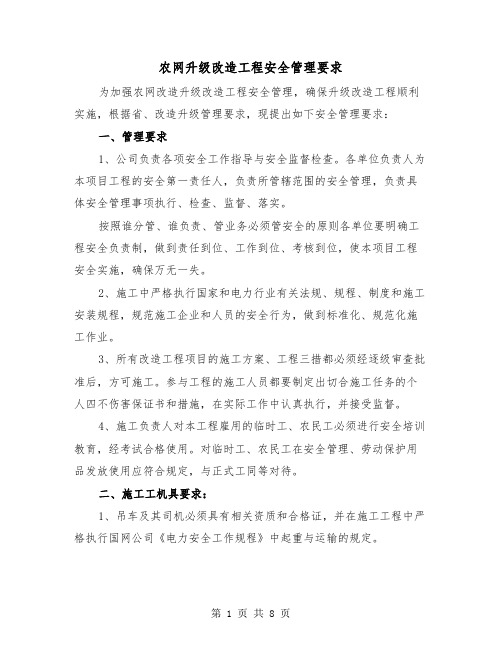 农网升级改造工程安全管理要求

为加强农网改造升级改造工程安全管理，确保升级改造工程顺利实施，根据省、改造升级管理要求，现提出如下安全管理要求：

一、管理要求

1、公司负责各项安全工作指导与安全监督检查。各单位负责人为本项目工程的安全第一责任人，负责所管辖范围的安全管理，负责具体安全管理事项执行、检查、监督、落实。

按照谁分管、谁负责、管业务必须管安全的原则各单位要明确工程安全负责制，做到责任到位、工作到位、考核到位，使本项目工程安全实施，确保万无一失。

2、施工中严格执行国家和电力行业有关法规、规程、制度和施工安装规程，规范施工企业和人员的安全行为，做到标准化、规范化施工作业。

3、所有改造工程项目的施工方案、工程三措都必须经逐级审查批准后，方可施工。参与工程的施工人员都要制定出切合施工任务的个人四不伤害保证书和措施，在实际工作中认真执行，并接受监督。

4、施工负责人对本工程雇用的临时工、农民工必须进行安全培训教育，经考试合格使用。对临时工、农民工在安全管理、劳动保护用品发放使用应符合规定，与正式工同等对待。

二、施工工机具要求：

1、吊车及其司机必须具有相关资质和合格证，并在施工工程中严格执行国网公司《电力安全工作规程》中起重与运输的规定。

第 1 页 共 8 页